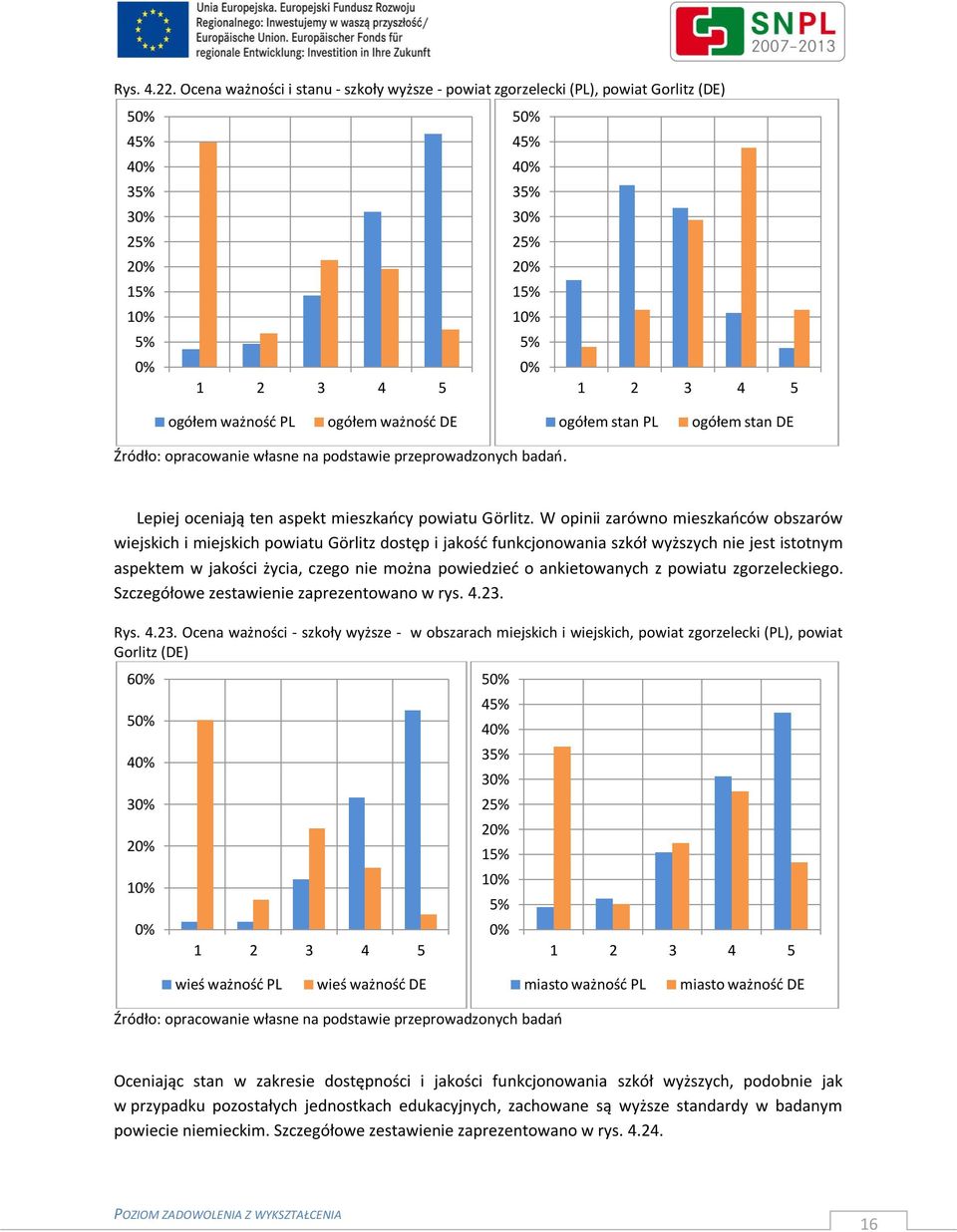 Unia Europejska. Europejski Fundusz Rozwoju Regionalnego: Inwestujemy w waszą przyszłość/ Europäische Union. Europäischer Fonds für regionale Entwicklung: Investition in Ihre Zukunft

SNPL 2007–2013

Rys. 4.22. Ocena ważności i stanu - szkoły wyższe - powiat zgorzelecki (PL), powiat Gorlitz (DE)

50%
45%
40%
35%
30%
25%
20%
15%
10%
5%
0%
1 2 3 4 5

ogółem ważność PL ogółem ważność DE

50%
45%
40%
35%
30%
25%
20%
15%
10%
5%
0%
1 2 3 4 5

ogółem stan PL ogółem stan DE

Źródło: opracowanie własne na podstawie przeprowadzonych badań.

Lepiej oceniają ten aspekt mieszkańcy powiatu Görlitz. W opinii zarówno mieszkańców obszarów wiejskich i miejskich powiatu Görlitz dostęp i jakość funkcjonowania szkół wyższych nie jest istotnym aspektem w jakości życia, czego nie można powiedzieć o ankietowanych z powiatu zgorzeleckiego. Szczegółowe zestawienie zaprezentowano w rys. 4.23.

Rys. 4.23. Ocena ważności - szkoły wyższe - w obszarach miejskich i wiejskich, powiat zgorzelecki (PL), powiat Gorlitz (DE)

60%
50%
40%
30%
20%
10%
0%
1 2 3 4 5

wieś ważność PL wieś ważność DE

50%
45%
40%
35%
30%
25%
20%
15%
10%
5%
0%
1 2 3 4 5

miasto ważność PL miasto ważność DE

Źródło: opracowanie własne na podstawie przeprowadzonych badań

Oceniając stan w zakresie dostępności i jakości funkcjonowania szkół wyższych, podobnie jak w przypadku pozostałych jednostkach edukacyjnych, zachowane są wyższe standardy w badanym powiecie niemieckim. Szczegółowe zestawienie zaprezentowano w rys. 4.24.

POZIOM ZADOWOLENIA Z WYKSZTAŁCENIA

16